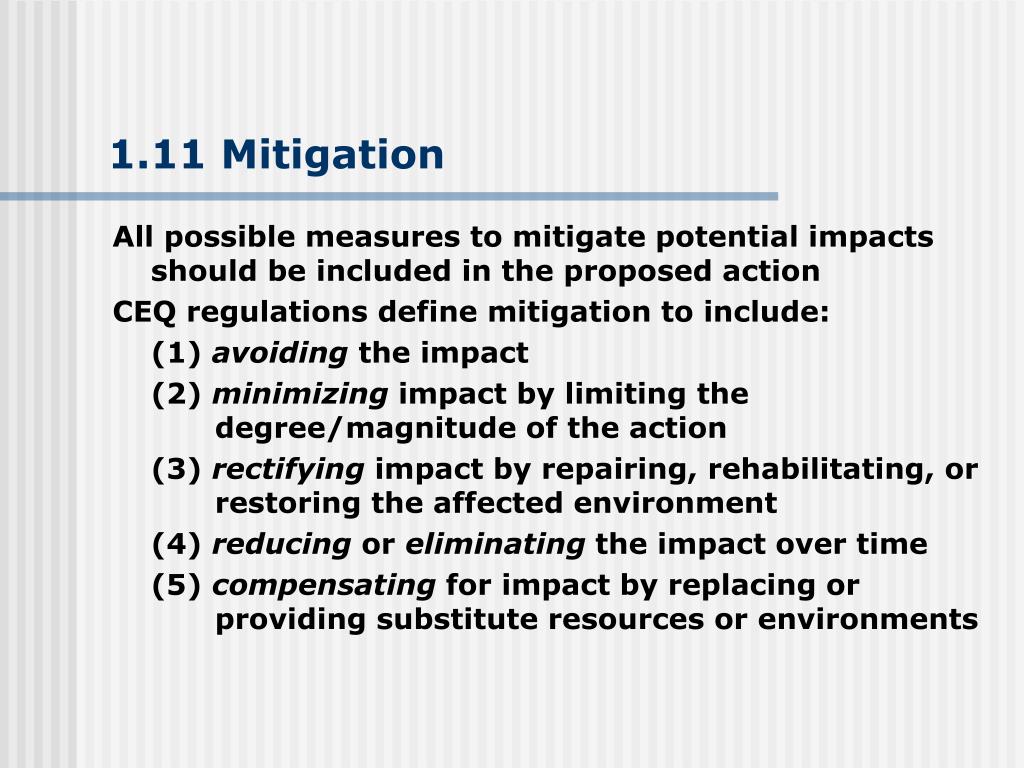 1.11 Mitigation

All possible measures to mitigate potential impacts should be included in the proposed action

CEQ regulations define mitigation to include:

(1) avoiding the impact

(2) minimizing impact by limiting the degree/magnitude of the action

(3) rectifying impact by repairing, rehabilitating, or restoring the affected environment

(4) reducing or eliminating the impact over time

(5) compensating for impact by replacing or providing substitute resources or environments